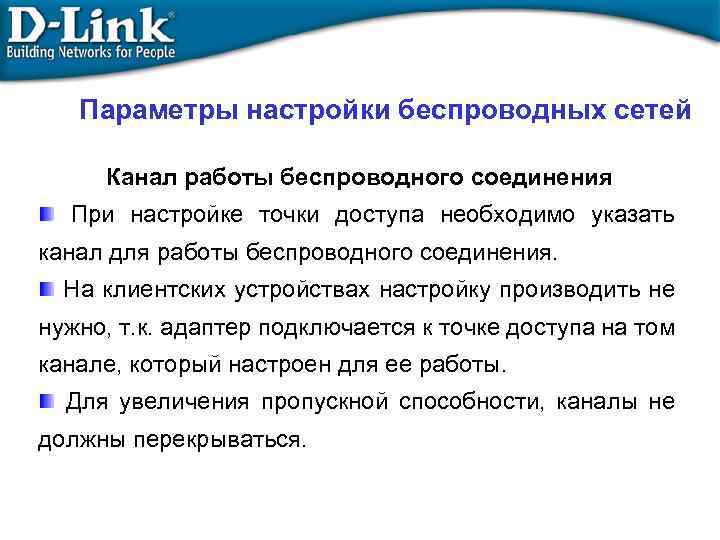 D-Link®
Building Networks for People

Параметры настройки беспроводных сетей

Канал работы беспроводного соединения

При настройке точки доступа необходимо указать канал для работы беспроводного соединения.

На клиентских устройствах настройку производить не нужно, т.к. адаптер подключается к точке доступа на том канале, который настроен для ее работы.

Для увеличения пропускной способности, каналы не должны перекрываться.